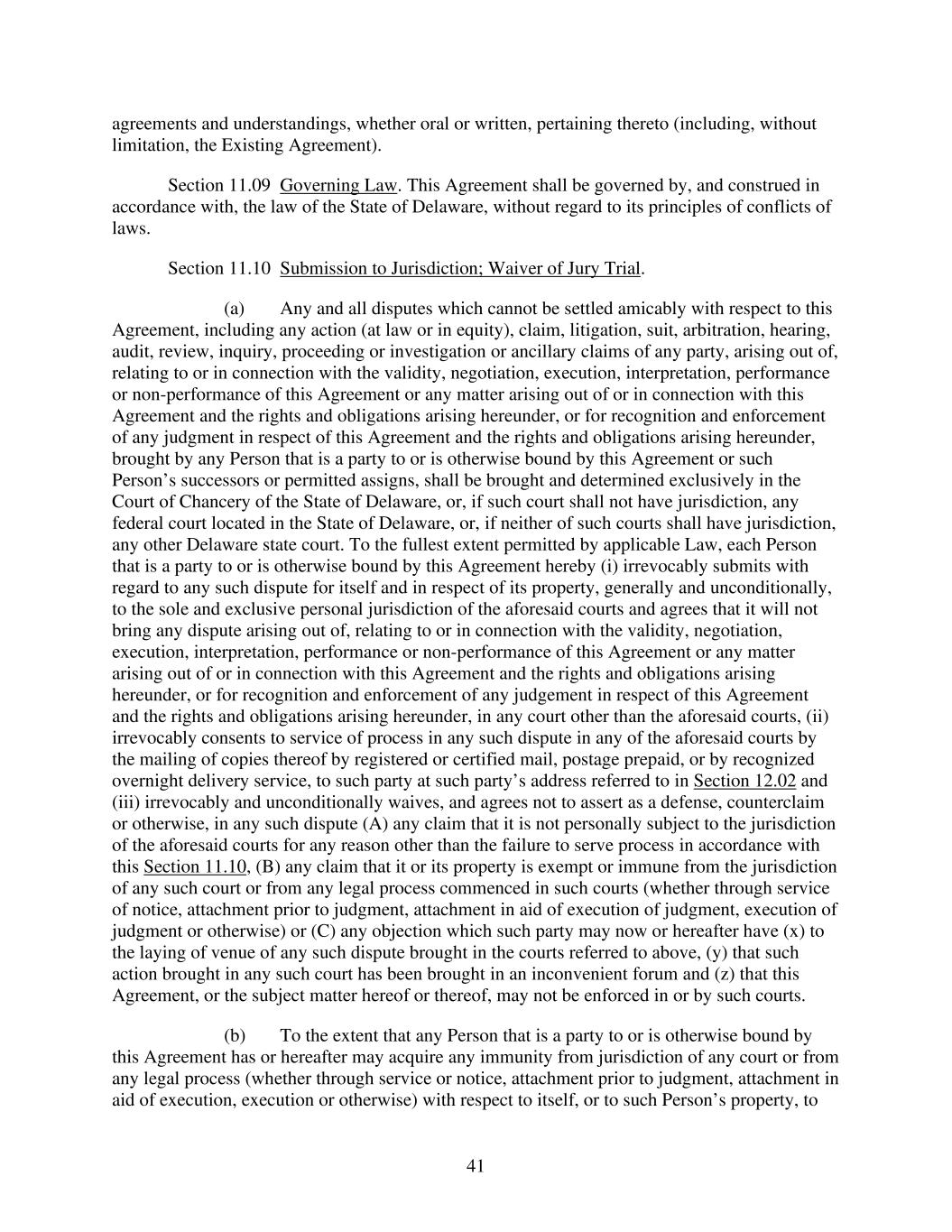 agreements and understandings, whether oral or written, pertaining thereto (including, without limitation, the Existing Agreement).

Section 11.09 Governing Law. This Agreement shall be governed by, and construed in accordance with, the law of the State of Delaware, without regard to its principles of conflicts of laws.

Section 11.10 Submission to Jurisdiction; Waiver of Jury Trial.

(a) Any and all disputes which cannot be settled amicably with respect to this Agreement, including any action (at law or in equity), claim, litigation, suit, arbitration, hearing, audit, review, inquiry, proceeding or investigation or ancillary claims of any party, arising out of, relating to or in connection with the validity, negotiation, execution, interpretation, performance or non-performance of this Agreement or any matter arising out of or in connection with this Agreement and the rights and obligations arising hereunder, or for recognition and enforcement of any judgment in respect of this Agreement and the rights and obligations arising hereunder, brought by any Person that is a party to or is otherwise bound by this Agreement or such Person's successors or permitted assigns, shall be brought and determined exclusively in the Court of Chancery of the State of Delaware, or, if such court shall not have jurisdiction, any federal court located in the State of Delaware, or, if neither of such courts shall have jurisdiction, any other Delaware state court. To the fullest extent permitted by applicable Law, each Person that is a party to or is otherwise bound by this Agreement hereby (i) irrevocably submits with regard to any such dispute for itself and in respect of its property, generally and unconditionally, to the sole and exclusive personal jurisdiction of the aforesaid courts and agrees that it will not bring any dispute arising out of, relating to or in connection with the validity, negotiation, execution, interpretation, performance or non-performance of this Agreement or any matter arising out of or in connection with this Agreement and the rights and obligations arising hereunder, or for recognition and enforcement of any judgement in respect of this Agreement and the rights and obligations arising hereunder, in any court other than the aforesaid courts, (ii) irrevocably consents to service of process in any such dispute in any of the aforesaid courts by the mailing of copies thereof by registered or certified mail, postage prepaid, or by recognized overnight delivery service, to such party at such party's address referred to in Section 12.02 and (iii) irrevocably and unconditionally waives, and agrees not to assert as a defense, counterclaim or otherwise, in any such dispute (A) any claim that it is not personally subject to the jurisdiction of the aforesaid courts for any reason other than the failure to serve process in accordance with this Section 11.10, (B) any claim that it or its property is exempt or immune from the jurisdiction of any such court or from any legal process commenced in such courts (whether through service of notice, attachment prior to judgment, attachment in aid of execution of judgment, execution of judgment or otherwise) or (C) any objection which such party may now or hereafter have (x) to the laying of venue of any such dispute brought in the courts referred to above, (y) that such action brought in any such court has been brought in an inconvenient forum and (z) that this Agreement, or the subject matter hereof or thereof, may not be enforced in or by such courts.

(b) To the extent that any Person that is a party to or is otherwise bound by this Agreement has or hereafter may acquire any immunity from jurisdiction of any court or from any legal process (whether through service or notice, attachment prior to judgment, attachment in aid of execution, execution or otherwise) with respect to itself, or to such Person's property, to

41